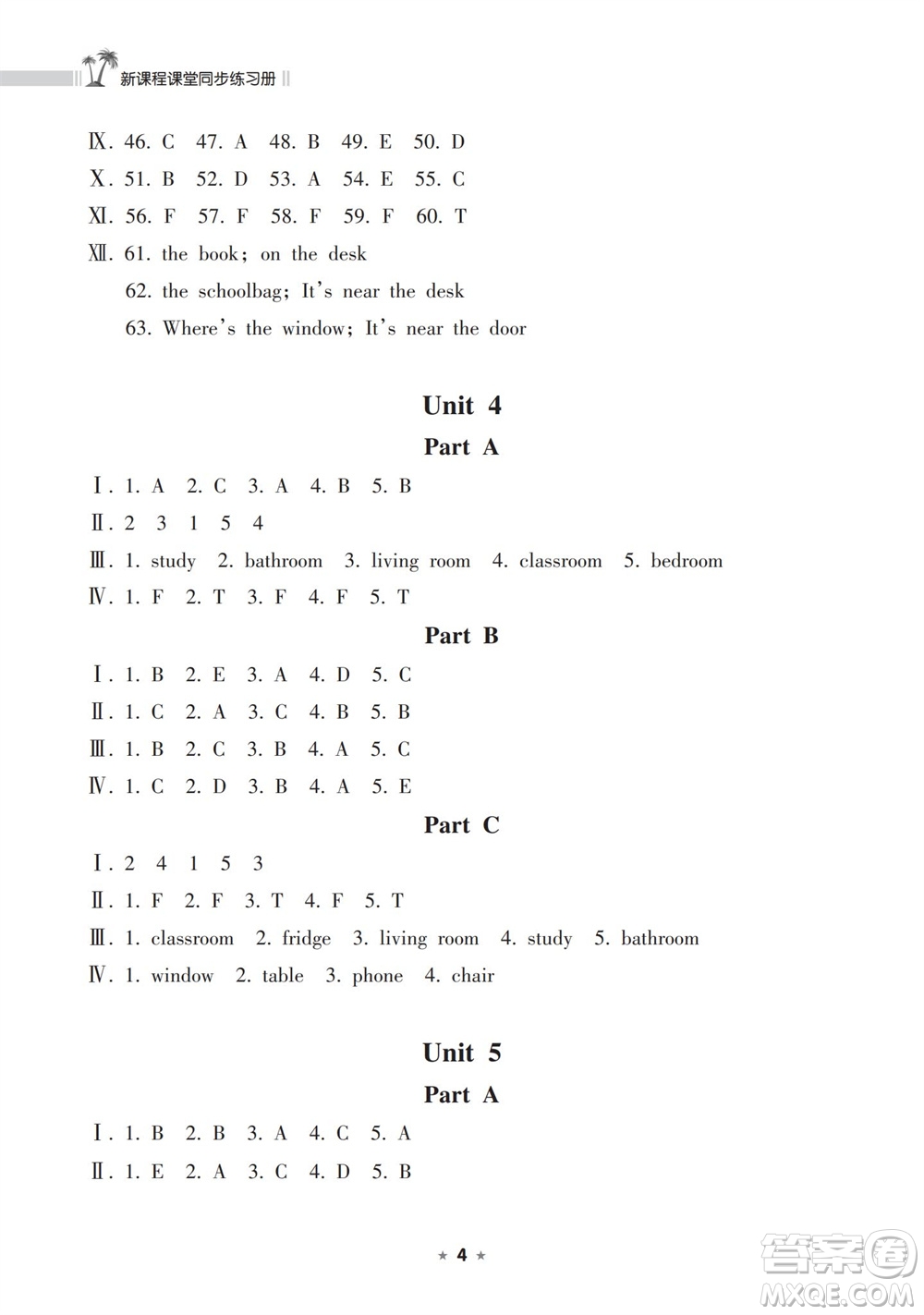 新课程课堂同步练习册

Ⅸ. 46. C 47. A 48. B 49. E 50. D
Ⅹ. 51. B 52. D 53. A 54. E 55. C
Ⅺ. 56. F 57. F 58. F 59. F 60. T
Ⅻ. 61. the book; on the desk
62. the schoolbag; It's near the desk
63. Where's the window; It's near the door

Unit 4

Part A

Ⅰ. 1. A 2. C 3. A 4. B 5. B
Ⅱ. 2 3 1 5 4
Ⅲ. 1. study 2. bathroom 3. living room 4. classroom 5. bedroom
Ⅳ. 1. F 2. T 3. F 4. F 5. T

Part B

Ⅰ. 1. B 2. E 3. A 4. D 5. C
Ⅱ. 1. C 2. A 3. C 4. B 5. B
Ⅲ. 1. B 2. C 3. B 4. A 5. C
Ⅳ. 1. C 2. D 3. B 4. A 5. E

Part C

Ⅰ. 2 4 1 5 3
Ⅱ. 1. F 2. F 3. T 4. F 5. T
Ⅲ. 1. classroom 2. fridge 3. living room 4. study 5. bathroom
Ⅳ. 1. window 2. table 3. phone 4. chair

Unit 5

Part A

Ⅰ. 1. B 2. B 3. A 4. C 5. A
Ⅱ. 1. E 2. A 3. C 4. D 5. B

★ 4 ★

答案圈 MXQE.COM